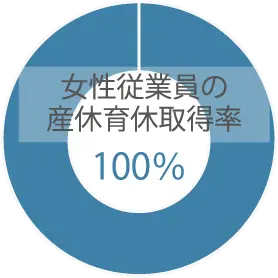 女性従業員の
産休育休取得率

100%